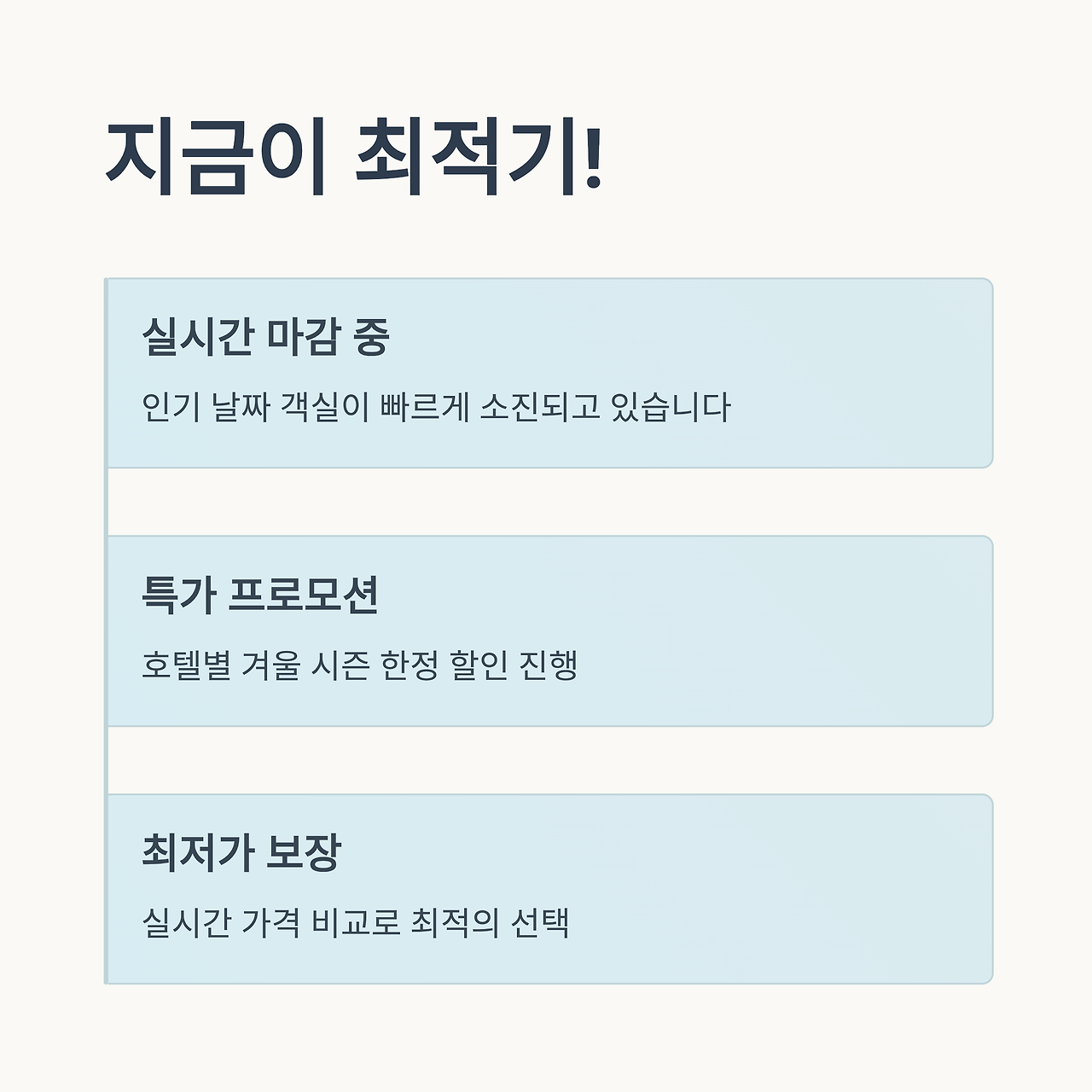 지금이 최적기!

실시간 마감 중

인기 날짜 객실이 빠르게 소진되고 있습니다

특가 프로모션

호텔별 겨울 시즌 한정 할인 진행

최저가 보장

실시간 가격 비교로 최적의 선택